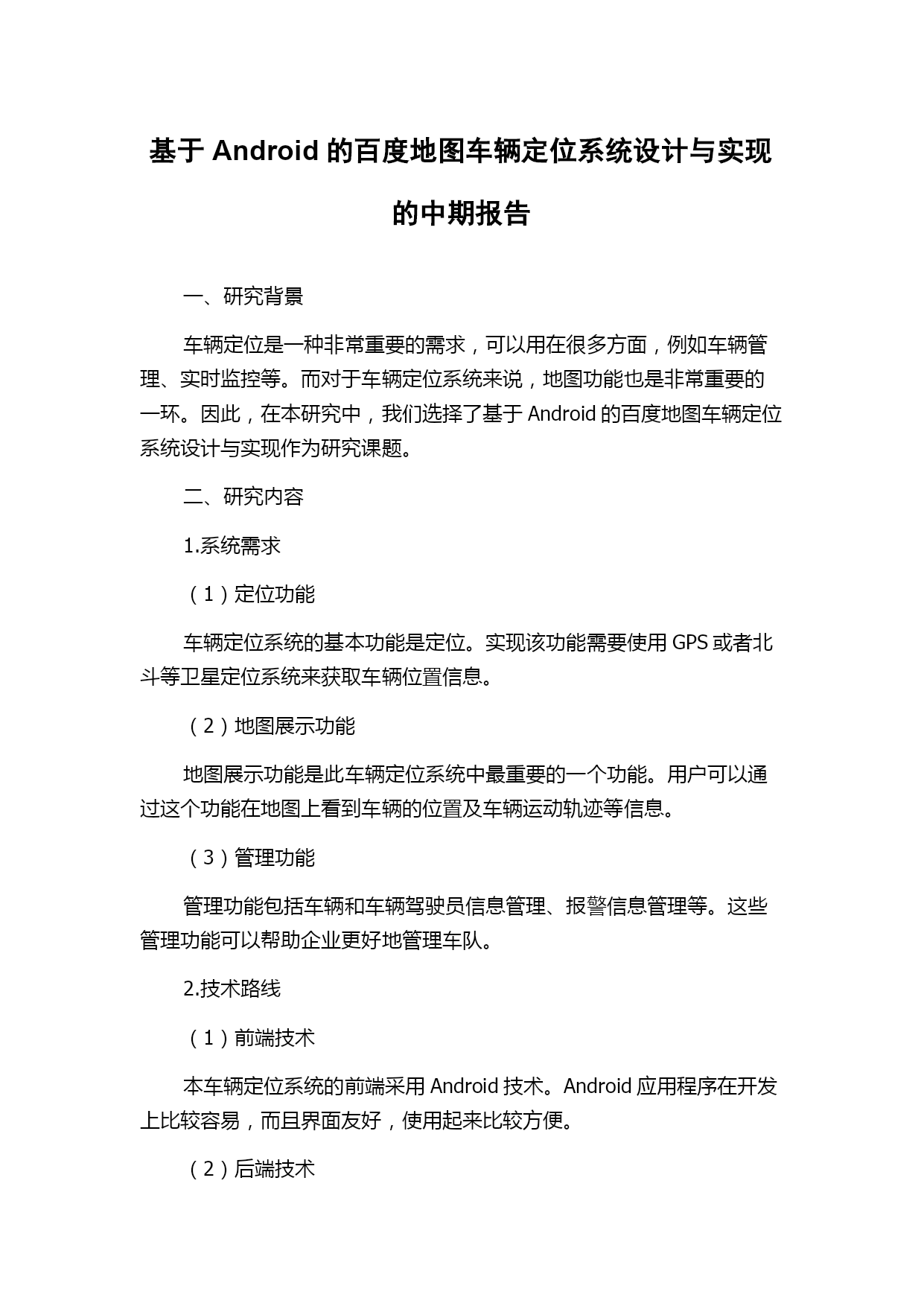 基于 Android 的百度地图车辆定位系统设计与实现的中期报告

一、研究背景

车辆定位是一种非常重要的需求，可以用在很多方面，例如车辆管理、实时监控等。而对于车辆定位系统来说，地图功能也是非常重要的一环。因此，在本研究中，我们选择了基于 Android 的百度地图车辆定位系统设计与实现作为研究课题。

二、研究内容

1.系统需求

（1）定位功能

车辆定位系统的基本功能是定位。实现该功能需要使用 GPS 或者北斗等卫星定位系统来获取车辆位置信息。

（2）地图展示功能

地图展示功能是此车辆定位系统中最重要的一个功能。用户可以通过这个功能在地图上看到车辆的位置及车辆运动轨迹等信息。

（3）管理功能

管理功能包括车辆和车辆驾驶员信息管理、报警信息管理等。这些管理功能可以帮助企业更好地管理车队。

2.技术路线

（1）前端技术

本车辆定位系统的前端采用 Android 技术。Android 应用程序在开发上比较容易，而且界面友好，使用起来比较方便。

（2）后端技术